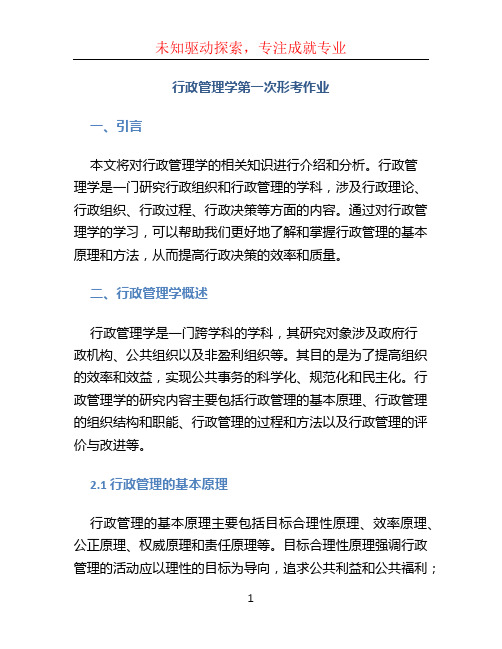 未知驱动探索，专注成就专业

行政管理学第一次形考作业

一、引言

本文将对行政管理学的相关知识进行介绍和分析。行政管理学是一门研究行政组织和行政管理的学科，涉及行政理论、行政组织、行政过程、行政决策等方面的内容。通过对行政管理学的学习，可以帮助我们更好地了解和掌握行政管理的基本原理和方法，从而提高行政决策的效率和质量。

二、行政管理学概述

行政管理学是一门跨学科的学科，其研究对象涉及政府行政机构、公共组织以及非盈利组织等。其目的是为了提高组织的效率和效益，实现公共事务的科学化、规范化和民主化。行政管理学的研究内容主要包括行政管理的基本原理、行政管理的组织结构和职能、行政管理的过程和方法以及行政管理的评价与改进等。

2.1 行政管理的基本原理

行政管理的基本原理主要包括目标合理性原理、效率原理、公正原理、权威原理和责任原理等。目标合理性原理强调行政管理的活动应以理性的目标为导向，追求公共利益和公共福利；

1